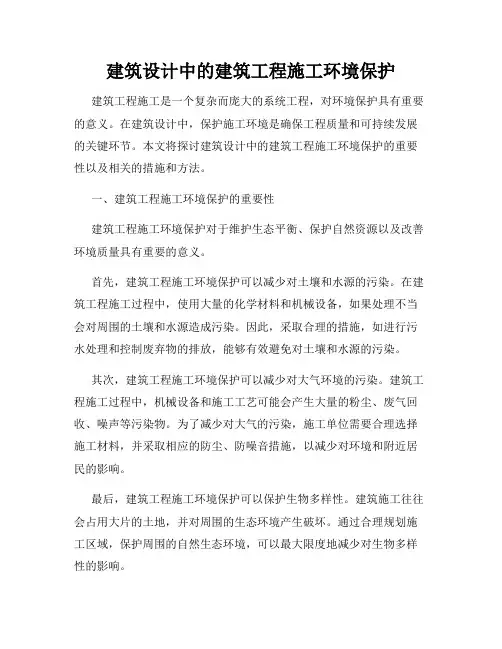 建筑设计中的建筑工程施工环境保护

建筑工程施工是一个复杂而庞大的系统工程，对环境保护具有重要的意义。在建筑设计中，保护施工环境是确保工程质量和可持续发展的关键环节。本文将探讨建筑设计中的建筑工程施工环境保护的重要性以及相关的措施和方法。

一、建筑工程施工环境保护的重要性

建筑工程施工环境保护对于维护生态平衡、保护自然资源以及改善环境质量具有重要的意义。

首先，建筑工程施工环境保护可以减少对土壤和水源的污染。在建筑工程施工过程中，使用大量的化学材料和机械设备，如果处理不当会对周围的土壤和水源造成污染。因此，采取合理的措施，如进行污水处理和控制废弃物的排放，能够有效避免对土壤和水源的污染。

其次，建筑工程施工环境保护可以减少对大气环境的污染。建筑工程施工过程中，机械设备和施工工艺可能会产生大量的粉尘、废气回收、噪声等污染物。为了减少对大气的污染，施工单位需要合理选择施工材料，并采取相应的防尘、防噪音措施，以减少对环境和附近居民的影响。

最后，建筑工程施工环境保护可以保护生物多样性。建筑施工往往会占用大片的土地，并对周围的生态环境产生破坏。通过合理规划施工区域，保护周围的自然生态环境，可以最大限度地减少对生物多样性的影响。